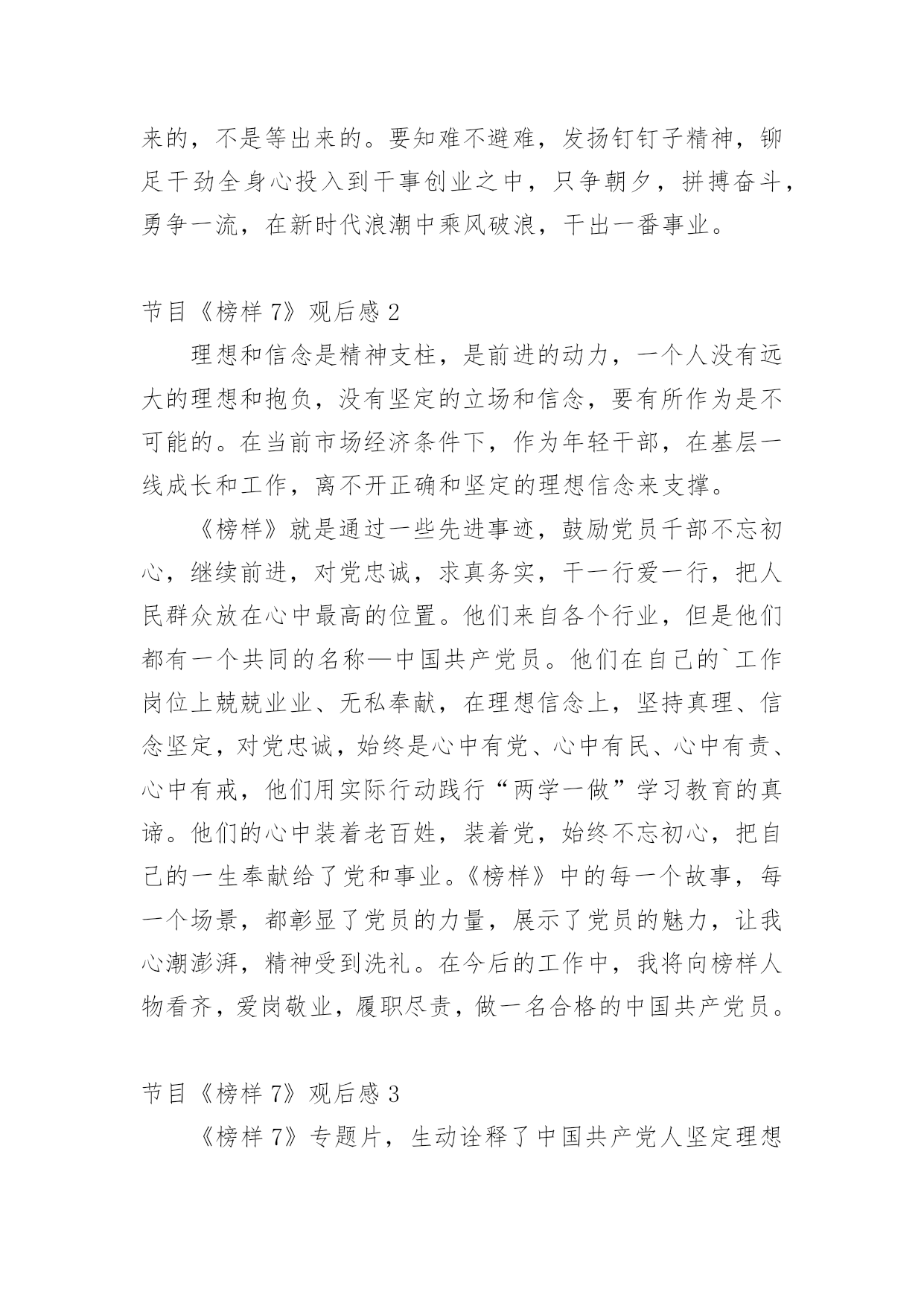 来的，不是等出来的。要知难不避难，发扬钉钉子精神，铆足干劲全身心投入到干事创业之中，只争朝夕，拼搏奋斗，勇争一流，在新时代浪潮中乘风破浪，干出一番事业。

节目《榜样 7》观后感 2

理想和信念是精神支柱，是前进的动力，一个人没有远大的理想和抱负，没有坚定的立场和信念，要有所作为是不可能的。在当前市场经济条件下，作为年轻干部，在基层一线成长和工作，离不开正确和坚定的理想信念来支撑。

《榜样》就是通过一些先进事迹，鼓励党员干部不忘初心，继续前进，对党忠诚，求真务实，干一行爱一行，把人民群众放在心中最高的位置。他们来自各个行业，但是他们都有一个共同的名称—中国共产党员。他们在自己的`工作岗位上兢兢业业、无私奉献，在理想信念上，坚持真理、信念坚定，对党忠诚，始终是心中有党、心中有民、心中有责、心中有戒，他们用实际行动践行“两学一做”学习教育的真谛。他们的心中装着老百姓，装着党，始终不忘初心，把自己的一生奉献给了党和事业。《榜样》中的每一个故事，每一个场景，都彰显了党员的力量，展示了党员的魅力，让我心潮澎湃，精神受到洗礼。在今后的工作中，我将向榜样人物看齐，爱岗敬业，履职尽责，做一名合格的中国共产党员。

节目《榜样 7》观后感 3

《榜样 7》专题片，生动诠释了中国共产党人坚定理想